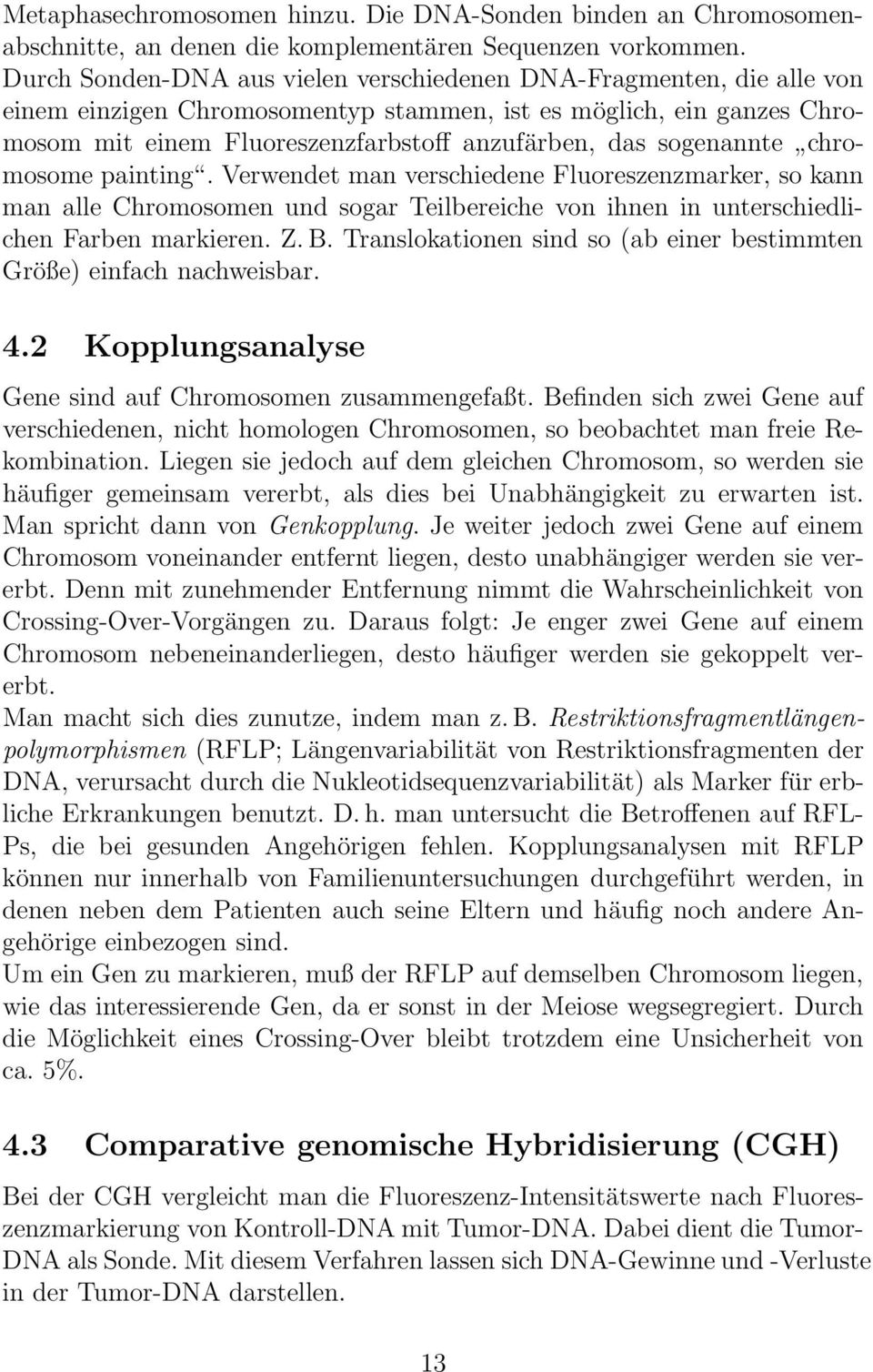 Metaphasechromosomen hinzu. Die DNA-Sonden binden an Chromosomenabschnitte, an denen die komplementären Sequenzen vorkommen. Durch Sonden-DNA aus vielen verschiedenen DNA-Fragmenten, die alle von einem einzigen Chromosomentyp stammen, ist es möglich, ein ganzes Chromosom mit einem Fluoreszenzfarbstoff anzufärben, das sogenannte „chromosome painting“. Verwendet man verschiedene Fluoreszenzmarker, so kann man alle Chromosomen und sogar Teilbereiche von ihnen in unterschiedlichen Farben markieren. Z. B. Translokationen sind so (ab einer bestimmten Größe) einfach nachweisbar.

4.2 Kopplungsanalyse

Gene sind auf Chromosomen zusammengefaßt. Befinden sich zwei Gene auf verschiedenen, nicht homologen Chromosomen, so beobachtet man freie Rekombination. Liegen sie jedoch auf dem gleichen Chromosom, so werden sie häufiger gemeinsam vererbt, als dies bei Unabhängigkeit zu erwarten ist. Man spricht dann von Genkopplung. Je weiter jedoch zwei Gene auf einem Chromosom voneinander entfernt liegen, desto unabhängiger werden sie vererbt. Denn mit zunehmender Entfernung nimmt die Wahrscheinlichkeit von Crossing-Over-Vorgängen zu. Daraus folgt: Je enger zwei Gene auf einem Chromosom nebeneinanderliegen, desto häufiger werden sie gekoppelt vererbt.
Man macht sich dies zunutze, indem man z. B. Restriktionsfragmentlängenpolymorphismen (RFLP; Längenvariabilität von Restriktionsfragmenten der DNA, verursacht durch die Nukleotidsequenzvariabilität) als Marker für erbliche Erkrankungen benutzt. D. h. man untersucht die Betroffenen auf RFLPs, die bei gesunden Angehörigen fehlen. Kopplungsanalysen mit RFLP können nur innerhalb von Familienuntersuchungen durchgeführt werden, in denen neben dem Patienten auch seine Eltern und häufig noch andere Angehörige einbezogen sind.
Um ein Gen zu markieren, muß der RFLP auf demselben Chromosom liegen, wie das interessierende Gen, da er sonst in der Meiose wegsegregiert. Durch die Möglichkeit eines Crossing-Over bleibt trotzdem eine Unsicherheit von ca. 5%.

4.3 Comparative genomische Hybridisierung (CGH)

Bei der CGH vergleicht man die Fluoreszenz-Intensitätswerte nach Fluoreszenzmarkierung von Kontroll-DNA mit Tumor-DNA. Dabei dient die Tumor-DNA als Sonde. Mit diesem Verfahren lassen sich DNA-Gewinne und -Verluste in der Tumor-DNA darstellen.

13